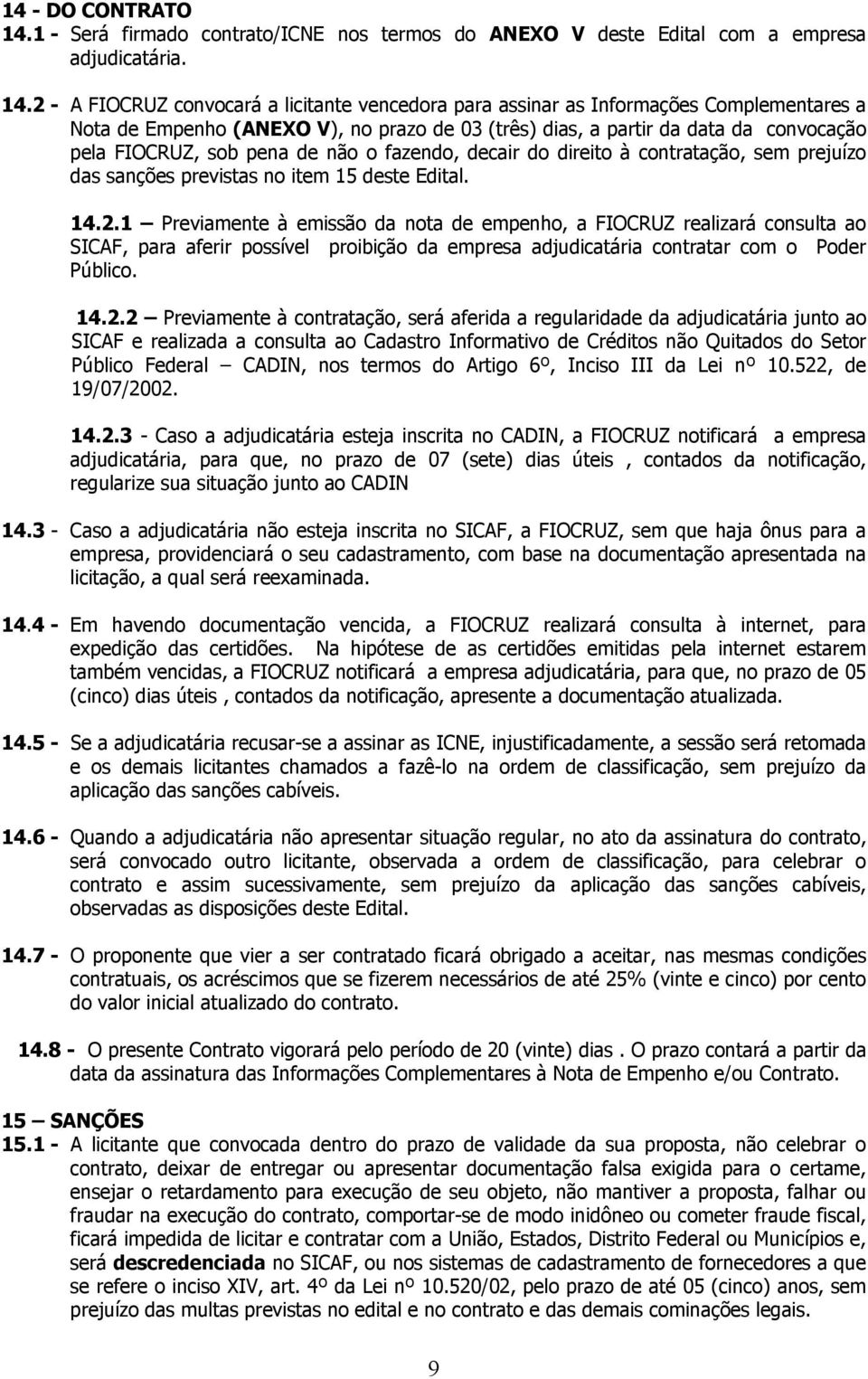 14 - DO CONTRATO
14.1 - Será firmado contrato/ICNE nos termos do ANEXO V deste Edital com a empresa adjudicatária.

14.2 - A FIOCRUZ convocará a licitante vencedora para assinar as Informações Complementares a Nota de Empenho (ANEXO V), no prazo de 03 (três) dias, a partir da data da convocação pela FIOCRUZ, sob pena de não o fazendo, decair do direito à contratação, sem prejuízo das sanções previstas no item 15 deste Edital.

14.2.1 – Previamente à emissão da nota de empenho, a FIOCRUZ realizará consulta ao SICAF, para aferir possível proibição da empresa adjudicatária contratar com o Poder Público.

14.2.2 – Previamente à contratação, será aferida a regularidade da adjudicatária junto ao SICAF e realizada a consulta ao Cadastro Informativo de Créditos não Quitados do Setor Público Federal – CADIN, nos termos do Artigo 6º, Inciso III da Lei nº 10.522, de 19/07/2002.

14.2.3 - Caso a adjudicatária esteja inscrita no CADIN, a FIOCRUZ notificará a empresa adjudicatária, para que, no prazo de 07 (sete) dias úteis , contados da notificação, regularize sua situação junto ao CADIN

14.3 - Caso a adjudicatária não esteja inscrita no SICAF, a FIOCRUZ, sem que haja ônus para a empresa, providenciará o seu cadastramento, com base na documentação apresentada na licitação, a qual será reexaminada.

14.4 - Em havendo documentação vencida, a FIOCRUZ realizará consulta à internet, para expedição das certidões. Na hipótese de as certidões emitidas pela internet estarem também vencidas, a FIOCRUZ notificará a empresa adjudicatária, para que, no prazo de 05 (cinco) dias úteis , contados da notificação, apresente a documentação atualizada.

14.5 - Se a adjudicatária recusar-se a assinar as ICNE, injustificadamente, a sessão será retomada e os demais licitantes chamados a fazê-lo na ordem de classificação, sem prejuízo da aplicação das sanções cabíveis.

14.6 - Quando a adjudicatária não apresentar situação regular, no ato da assinatura do contrato, será convocado outro licitante, observada a ordem de classificação, para celebrar o contrato e assim sucessivamente, sem prejuízo da aplicação das sanções cabíveis, observadas as disposições deste Edital.

14.7 - O proponente que vier a ser contratado ficará obrigado a aceitar, nas mesmas condições contratuais, os acréscimos que se fizerem necessários de até 25% (vinte e cinco) por cento do valor inicial atualizado do contrato.

14.8 - O presente Contrato vigorará pelo período de 20 (vinte) dias . O prazo contará a partir da data da assinatura das Informações Complementares à Nota de Empenho e/ou Contrato.

15 – SANÇÕES
15.1 - A licitante que convocada dentro do prazo de validade da sua proposta, não celebrar o contrato, deixar de entregar ou apresentar documentação falsa exigida para o certame, ensejar o retardamento para execução de seu objeto, não mantiver a proposta, falhar ou fraudar na execução do contrato, comportar-se de modo inidôneo ou cometer fraude fiscal, ficará impedida de licitar e contratar com a União, Estados, Distrito Federal ou Municípios e, será descredenciada no SICAF, ou nos sistemas de cadastramento de fornecedores a que se refere o inciso XIV, art. 4º da Lei nº 10.520/02, pelo prazo de até 05 (cinco) anos, sem prejuízo das multas previstas no edital e no contrato e das demais cominações legais.

9